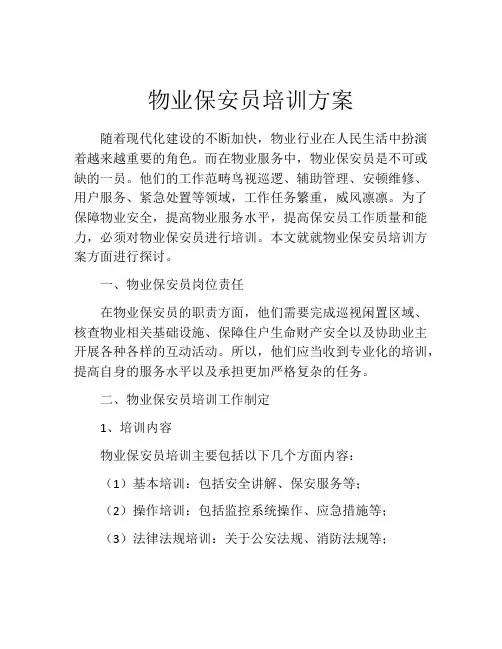 物业保安员培训方案

随着现代化建设的不断加快，物业行业在人民生活中扮演着越来越重要的角色。而在物业服务中，物业保安员是不可或缺的一员。他们的工作范畴鸟视巡逻、辅助管理、安顿维修、用户服务、紧急处置等领域，工作任务繁重，威风凛凛。为了保障物业安全，提高物业服务水平，提高保安员工作质量和能力，必须对物业保安员进行培训。本文就就物业保安员培训方案方面进行探讨。

一、物业保安员岗位责任

在物业保安员的职责方面，他们需要完成巡视闲置区域、核查物业相关基础设施、保障住户生命财产安全以及协助业主开展各种各样的互动活动。所以，他们应当收到专业化的培训，提高自身的服务水平以及承担更加严格复杂的任务。

二、物业保安员培训工作制定

1、培训内容

物业保安员培训主要包括以下几个方面内容：

（1）基本培训：包括安全讲解、保安服务等；

（2）操作培训：包括监控系统操作、应急措施等；

（3）法律法规培训：关于公安法规、消防法规等；